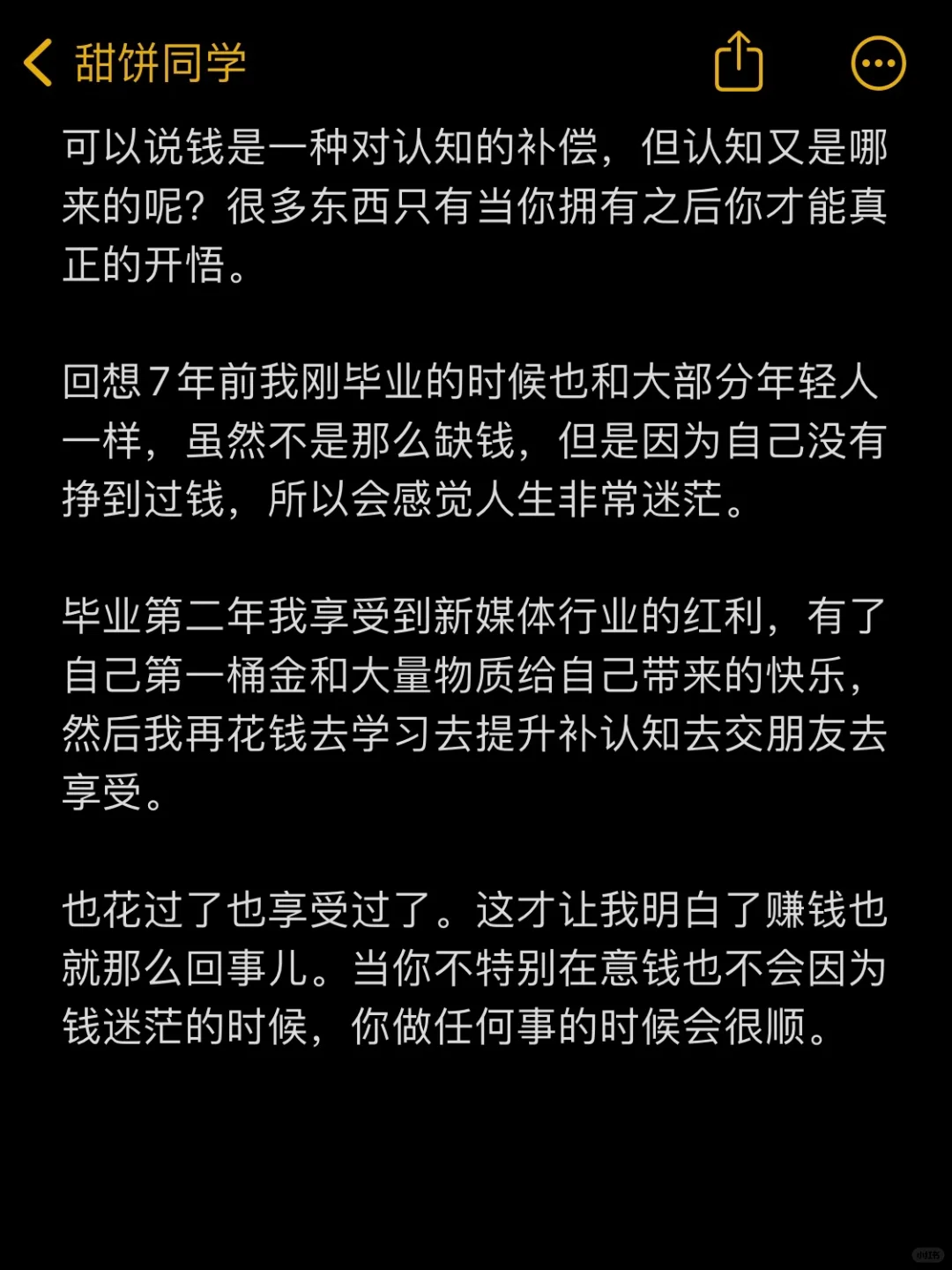 甜饼同学

可以说钱是一种对认知的补偿，但认知又是哪来的呢？很多东西只有当你拥有之后你才能真正的开悟。

回想7年前我刚毕业的时候也和大部分年轻人一样，虽然不是那么缺钱，但是因为自己没有挣到过钱，所以会感觉人生非常迷茫。

毕业第二年我享受到新媒体行业的红利，有了自己第一桶金和大量物质给自己带来的快乐，然后我再花钱去学习去提升补认知去交朋友去享受。

也花过了也享受过了。这才让我明白了赚钱也就那么回事儿。当你不特别在意钱也不会因为钱迷茫的时候，你做任何事的时候会很顺。

小红书